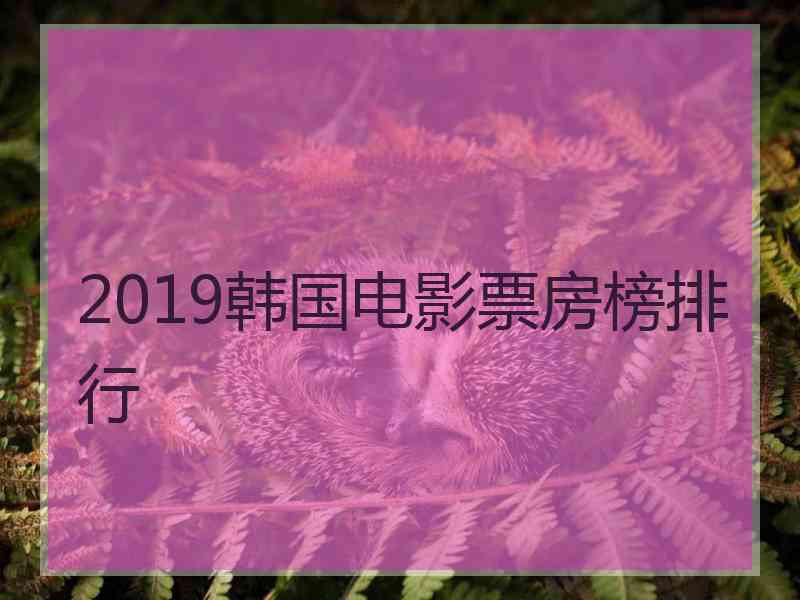 2019韩国电影票房榜排行